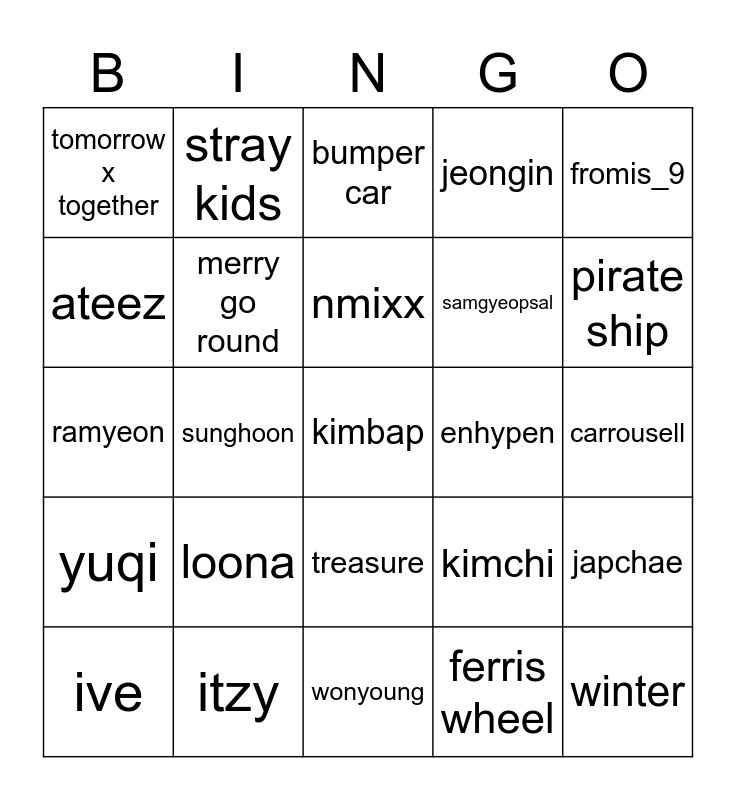 | B | I | N | G | O |
|---|---|---|---|---|
| tomorrow x together | stray kids | bumper car | jeongin | fromis_9 |
| ateez | merry go round | nmixx | samgyeopsal | pirate ship |
| ramyeon | sunghoon | kimbap | enhypen | carrousell |
| yuqi | loona | treasure | kimchi | japchae |
| ive | itzy | wonyoung | ferris wheel | winter |